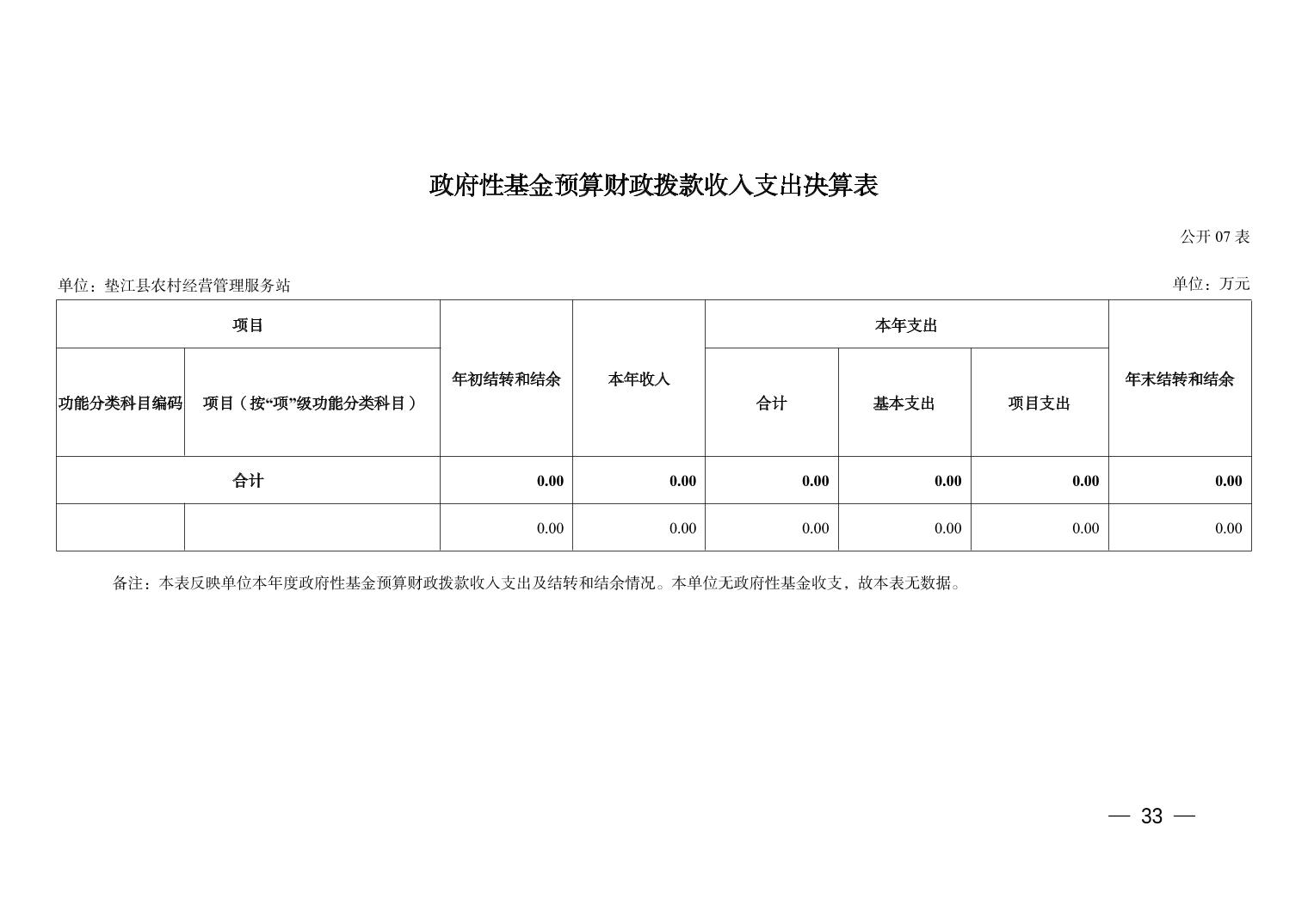 政府性基金预算财政拨款收入支出决算表

公开 07 表

单位：垫江县农村经营管理服务站

单位：万元

| 项目 | | 年初结转和结余 | 本年收入 | 本年支出 | | | 年末结转和结余 |
|---|---|---|---|---|---|---|---|
| 功能分类科目编码 | 项目（按“项”级功能分类科目） | | | 合计 | 基本支出 | 项目支出 | |
| 合计 | | 0.00 | 0.00 | 0.00 | 0.00 | 0.00 | 0.00 |
| | | 0.00 | 0.00 | 0.00 | 0.00 | 0.00 | 0.00 |

备注：本表反映单位本年度政府性基金预算财政拨款收入支出及结转和结余情况。本单位无政府性基金收支，故本表无数据。

— 33 —